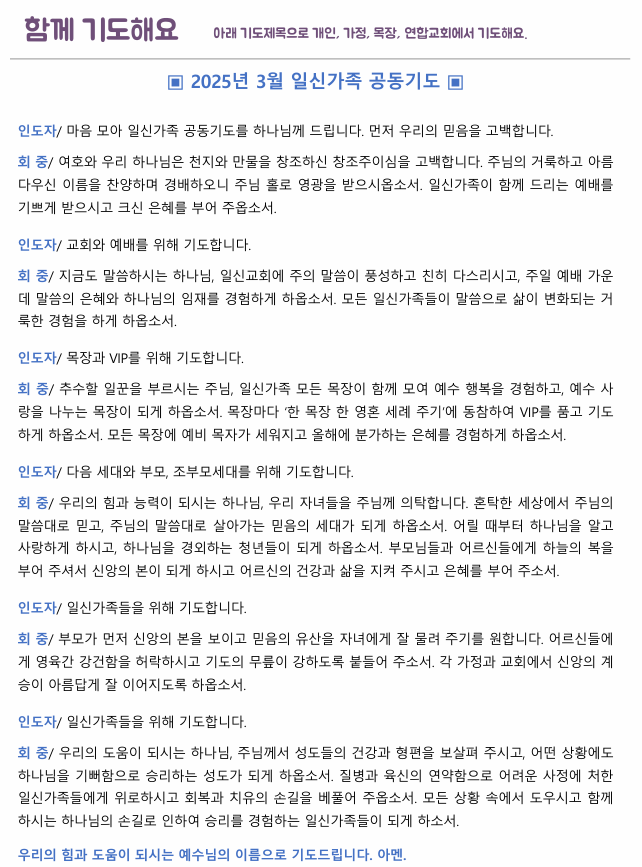 함께 기도해요 아래 기도제목으로 개인, 가정, 목장, 연합교회에서 기도해요.

▣ 2025년 3월 일신가족 공동기도 ▣

인도자/ 마음 모아 일신가족 공동기도를 하나님께 드립니다. 먼저 우리의 믿음을 고백합니다.

회 중/ 여호와 우리 하나님은 천지와 만물을 창조하신 창조주이심을 고백합니다. 주님의 거룩하고 아름다우신 이름을 찬양하며 경배하오니 주님 홀로 영광을 받으시옵소서. 일신가족이 함께 드리는 예배를 기쁘게 받으시고 크신 은혜를 부어 주옵소서.

인도자/ 교회와 예배를 위해 기도합니다.

회 중/ 지금도 말씀하시는 하나님, 일신교회에 주의 말씀이 풍성하고 친히 다스리시고, 주일 예배 가운데 말씀의 은혜와 하나님의 임재를 경험하게 하옵소서. 모든 일신가족들이 말씀으로 삶이 변화되는 거룩한 경험을 하게 하옵소서.

인도자/ 목장과 VIP를 위해 기도합니다.

회 중/ 추수할 일꾼을 부르시는 주님, 일신가족 모든 목장이 함께 모여 예수 행복을 경험하고, 예수 사랑을 나누는 목장이 되게 하옵소서. 목장마다 '한 목장 한 영혼 세례 주기'에 동참하여 VIP를 품고 기도하게 하옵소서. 모든 목장에 예비 목자가 세워지고 올해에 분가하는 은혜를 경험하게 하옵소서.

인도자/ 다음 세대와 부모, 조부모세대를 위해 기도합니다.

회 중/ 우리의 힘과 능력이 되시는 하나님, 우리 자녀들을 주님께 의탁합니다. 혼탁한 세상에서 주님의 말씀대로 믿고, 주님의 말씀대로 살아가는 믿음의 세대가 되게 하옵소서. 어릴 때부터 하나님을 알고 사랑하게 하시고, 하나님을 경외하는 청년들이 되게 하옵소서. 부모님들과 어르신들에게 하늘의 복을 부어 주셔서 신앙의 본이 되게 하시고 어르신의 건강과 삶을 지켜 주시고 은혜를 부어 주소서.

인도자/ 일신가족들을 위해 기도합니다.

회 중/ 부모가 먼저 신앙의 본을 보이고 믿음의 유산을 자녀에게 잘 물려 주기를 원합니다. 어르신들에게 영육간 강건함을 허락하시고 기도의 무릎이 강하도록 붙들어 주소서. 각 가정과 교회에서 신앙의 계승이 아름답게 잘 이어지도록 하옵소서.

인도자/ 일신가족들을 위해 기도합니다.

회 중/ 우리의 도움이 되시는 하나님, 주님께서 성도들의 건강과 형편을 보살펴 주시고, 어떤 상황에도 하나님을 기뻐함으로 승리하는 성도가 되게 하옵소서. 질병과 육신의 연약함으로 어려운 사정에 처한 일신가족들에게 위로하시고 회복과 치유의 손길을 베풀어 주옵소서. 모든 상황 속에서 도우시고 함께 하시는 하나님의 손길로 인하여 승리를 경험하는 일신가족들이 되게 하소서.

우리의 힘과 도움이 되시는 예수님의 이름으로 기도드립니다. 아멘.